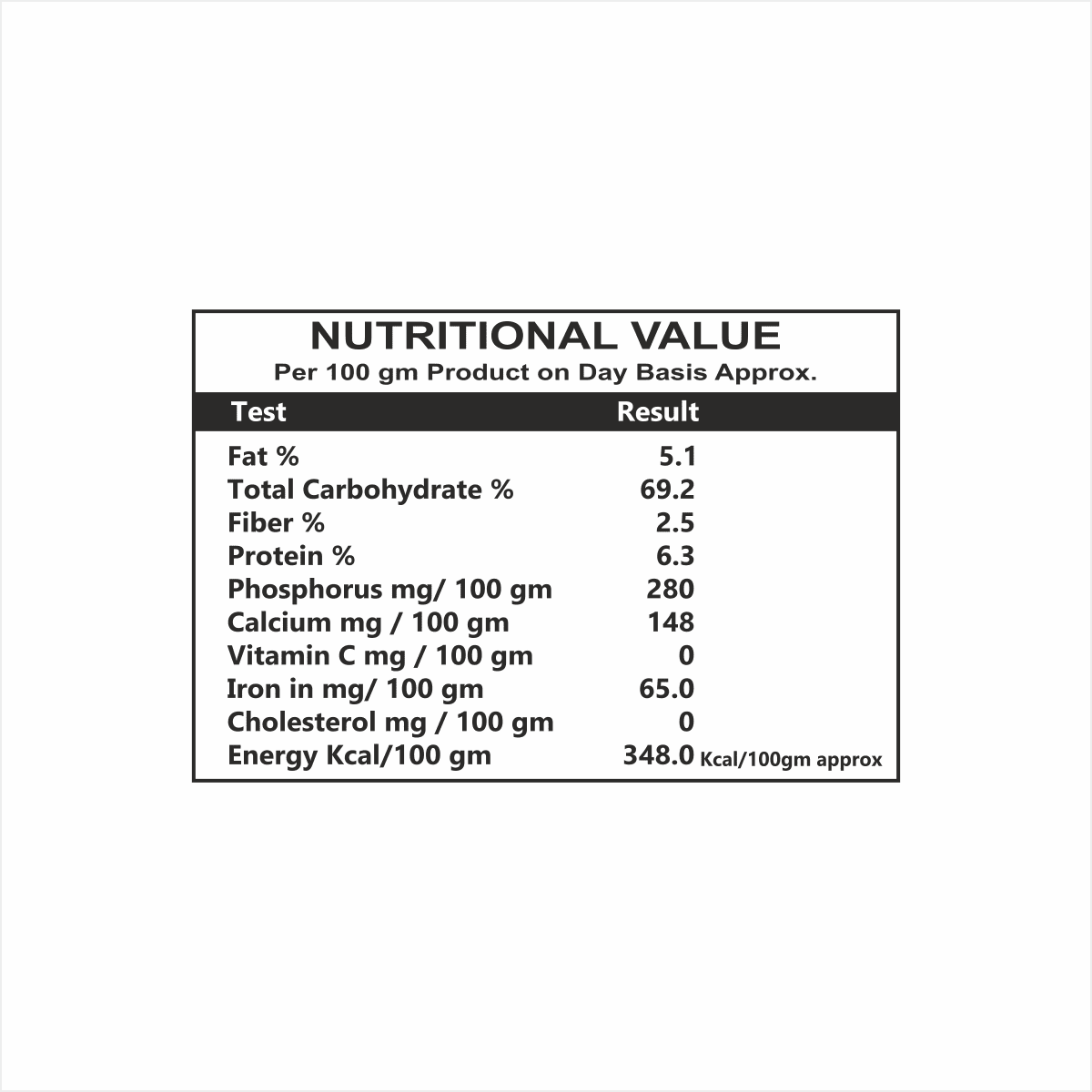 NUTRITIONAL VALUE
Per 100 gm Product on Day Basis Approx.

| Test | Result |
|---|---|
| Fat % | 5.1 |
| Total Carbohydrate % | 69.2 |
| Fiber % | 2.5 |
| Protein % | 6.3 |
| Phosphorus mg/ 100 gm | 280 |
| Calcium mg / 100 gm | 148 |
| Vitamin C mg / 100 gm | 0 |
| Iron in mg/ 100 gm | 65.0 |
| Cholesterol mg / 100 gm | 0 |
| Energy Kcal/100 gm | 348.0 Kcal/100gm approx |